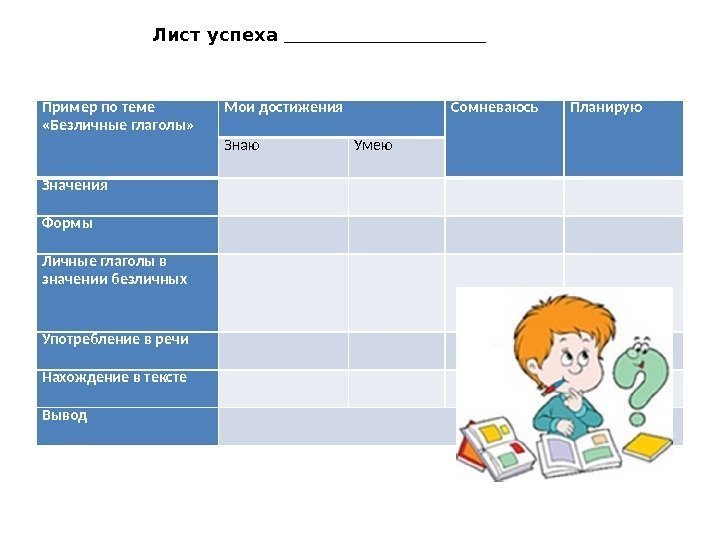 Лист успеха ____________________

| Пример по теме «Безличные глаголы» | Мои достижения | | Сомневаюсь | Планирую |
|---|---|---|---|---|
| | Знаю | Умею | | |
| Значения | | | | |
| Формы | | | | |
| Личные глаголы в значении безличных | | | | |
| Употребление в речи | | | | |
| Нахождение в тексте | | | | |
| Вывод | | | | |